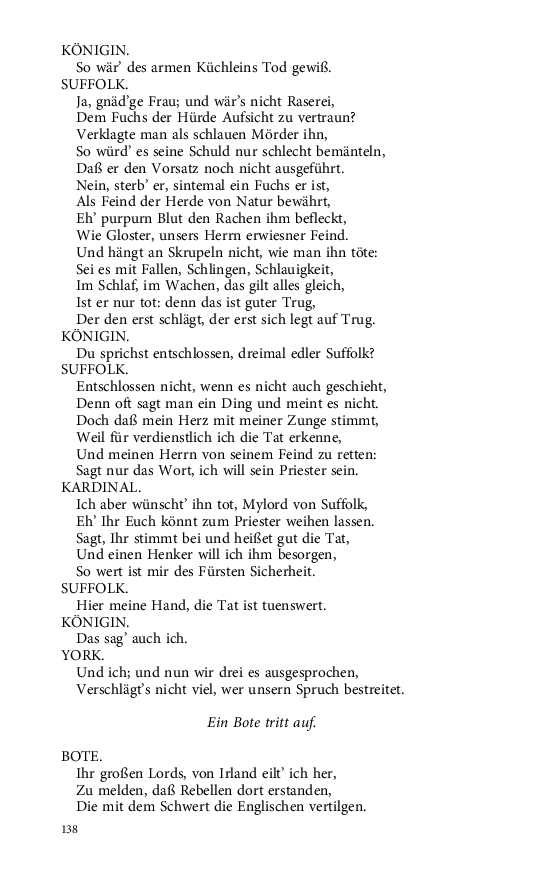 KÖNIGIN.
So wär' des armen Küchleins Tod gewiß.
SUFFOLK.
Ja, gnäd'ge Frau; und wär's nicht Raserei,
Dem Fuchs der Hürde Aufsicht zu vertraun?
Verklagte man als schlauen Mörder ihn,
So würd' es seine Schuld nur schlecht bemänteln,
Daß er den Vorsatz noch nicht ausgeführt.
Nein, sterb' er, sintemal ein Fuchs er ist,
Als Feind der Herde von Natur bewährt,
Eh' purpurn Blut den Rachen ihm befleckt,
Wie Gloster, unsers Herrn erwiesner Feind.
Und hängt an Skrupeln nicht, wie man ihn töte:
Sei es mit Fallen, Schlingen, Schlauigkeit,
Im Schlaf, im Wachen, das gilt alles gleich,
Ist er nur tot: denn das ist guter Trug,
Der den erst schlägt, der erst sich legt auf Trug.
KÖNIGIN.
Du sprichst entschlossen, dreimal edler Suffolk?
SUFFOLK.
Entschlossen nicht, wenn es nicht auch geschieht,
Denn oft sagt man ein Ding und meint es nicht.
Doch daß mein Herz mit meiner Zunge stimmt,
Weil für verdienstlich ich die Tat erkenne,
Und meinen Herrn von seinem Feind zu retten:
Sagt nur das Wort, ich will sein Priester sein.
KARDINAL.
Ich aber wünscht' ihn tot, Mylord von Suffolk,
Eh' Ihr Euch könnt zum Priester weihen lassen.
Sagt, Ihr stimmt bei und heißet gut die Tat,
Und einen Henker will ich ihm besorgen,
So wert ist mir des Fürsten Sicherheit.
SUFFOLK.
Hier meine Hand, die Tat ist tuenswert.
KÖNIGIN.
Das sag' auch ich.
YORK.
Und ich; und nun wir drei es ausgesprochen,
Verschlägt's nicht viel, wer unsern Spruch bestreitet.

Ein Bote tritt auf.

BOTE.
Ihr großen Lords, von Irland eilt' ich her,
Zu melden, daß Rebellen dort erstanden,
Die mit dem Schwert die Englischen vertilgen.

138